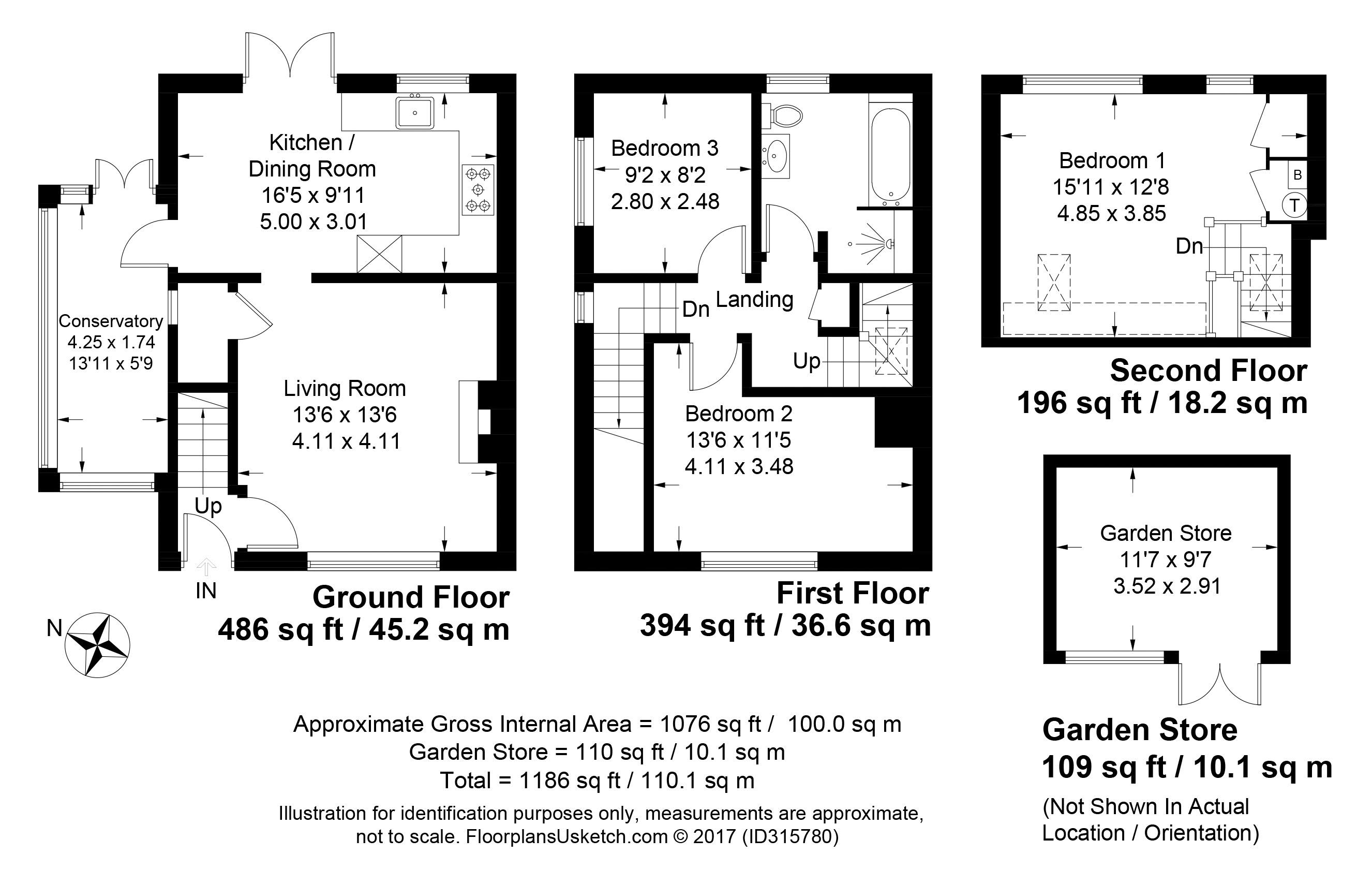 Kitchen / Dining Room
16'5 x 9'11
5.00 x 3.01

Conservatory
4.25 x 1.74
13'11 x 5'9

Living Room
13'6 x 13'6
4.11 x 4.11

Up

IN

N

Ground Floor
486 sq ft / 45.2 sq m

Bedroom 3
9'2 x 8'2
2.80 x 2.48

Dn
Landing

Up

Bedroom 2
13'6 x 11'5
4.11 x 3.48

First Floor
394 sq ft / 36.6 sq m

Bedroom 1
15'11 x 12'8
4.85 x 3.85

B
T
Dn

Second Floor
196 sq ft / 18.2 sq m

Garden Store
11'7 x 9'7
3.52 x 2.91

Garden Store
109 sq ft / 10.1 sq m
(Not Shown In Actual Location / Orientation)

Approximate Gross Internal Area = 1076 sq ft / 100.0 sq m
Garden Store = 110 sq ft / 10.1 sq m
Total = 1186 sq ft / 110.1 sq m

Illustration for identification purposes only, measurements are approximate, not to scale. FloorplansUsketch.com © 2017 (ID315780)